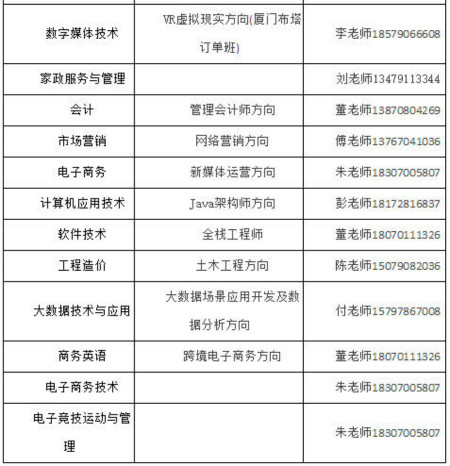 | | | |
|---|---|---|
| 数字媒体技术 | VR虚拟现实方向(厦门布塔订单班) | 李老师18579066608 |
| 家政服务与管理 | | 刘老师13479113344 |
| 会计 | 管理会计师方向 | 董老师13870804269 |
| 市场营销 | 网络营销方向 | 傅老师13767041036 |
| 电子商务 | 新媒体运营方向 | 朱老师18307005807 |
| 计算机应用技术 | Java架构师方向 | 彭老师18172816837 |
| 软件技术 | 全栈工程师 | 董老师18070111326 |
| 工程造价 | 土木工程方向 | 陈老师15079082036 |
| 大数据技术与应用 | 大数据场景应用开发及数据分析方向 | 付老师15797867008 |
| 商务英语 | 跨境电子商务方向 | 董老师18070111326 |
| 电子商务技术 | | 朱老师18307005807 |
| 电子竞技运动与管理 | | 朱老师18307005807 |